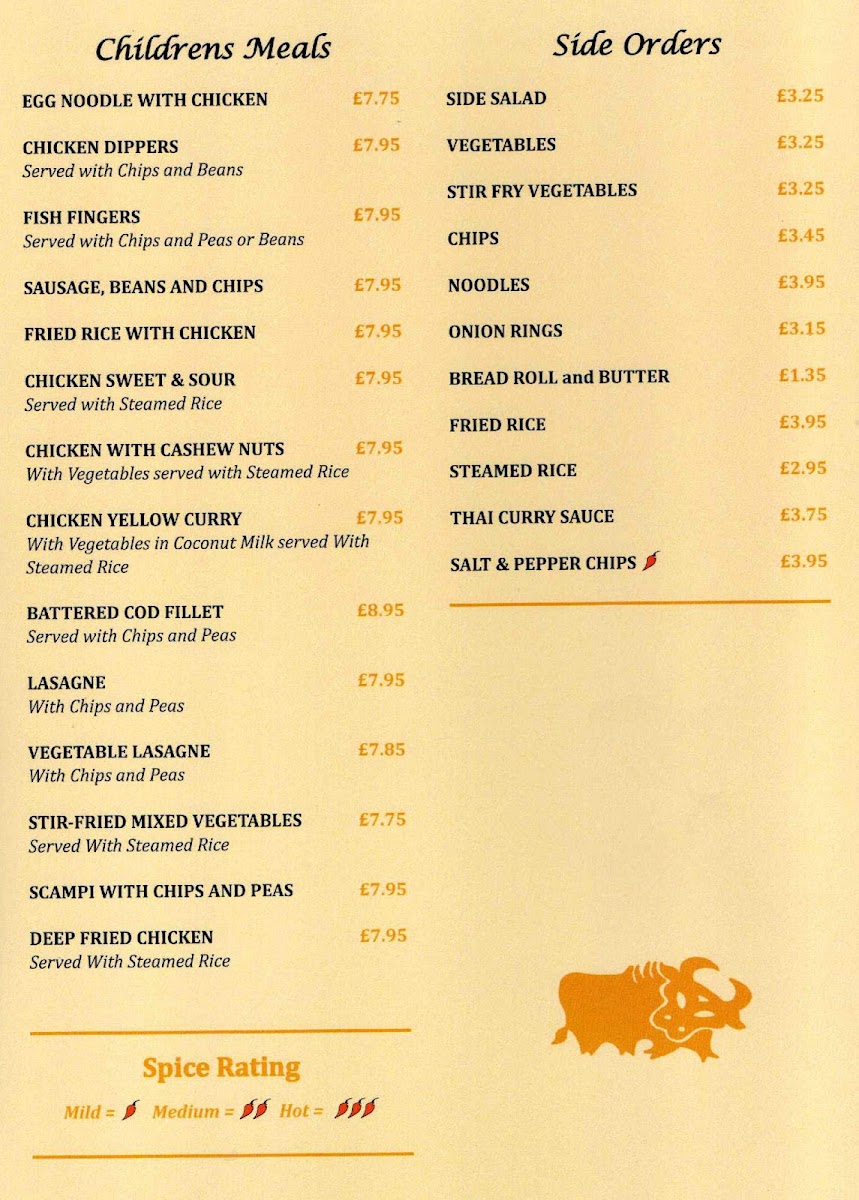 Childrens Meals

EGG NOODLE WITH CHICKEN £7.75

CHICKEN DIPPERS £7.95
Served with Chips and Beans

FISH FINGERS £7.95
Served with Chips and Peas or Beans

SAUSAGE, BEANS AND CHIPS £7.95

FRIED RICE WITH CHICKEN £7.95

CHICKEN SWEET & SOUR £7.95
Served with Steamed Rice

CHICKEN WITH CASHEW NUTS £7.95
With Vegetables served with Steamed Rice

CHICKEN YELLOW CURRY £7.95
With Vegetables in Coconut Milk served With Steamed Rice

BATTERED COD FILLET £8.95
Served with Chips and Peas

LASAGNE £7.95
With Chips and Peas

VEGETABLE LASAGNE £7.85
With Chips and Peas

STIR-FRIED MIXED VEGETABLES £7.75
Served With Steamed Rice

SCAMPI WITH CHIPS AND PEAS £7.95

DEEP FRIED CHICKEN £7.95
Served With Steamed Rice

Spice Rating

Mild = Medium = Hot =

Side Orders

SIDE SALAD £3.25

VEGETABLES £3.25

STIR FRY VEGETABLES £3.25

CHIPS £3.45

NOODLES £3.95

ONION RINGS £3.15

BREAD ROLL and BUTTER £1.35

FRIED RICE £3.95

STEAMED RICE £2.95

THAI CURRY SAUCE £3.75

SALT & PEPPER CHIPS £3.95